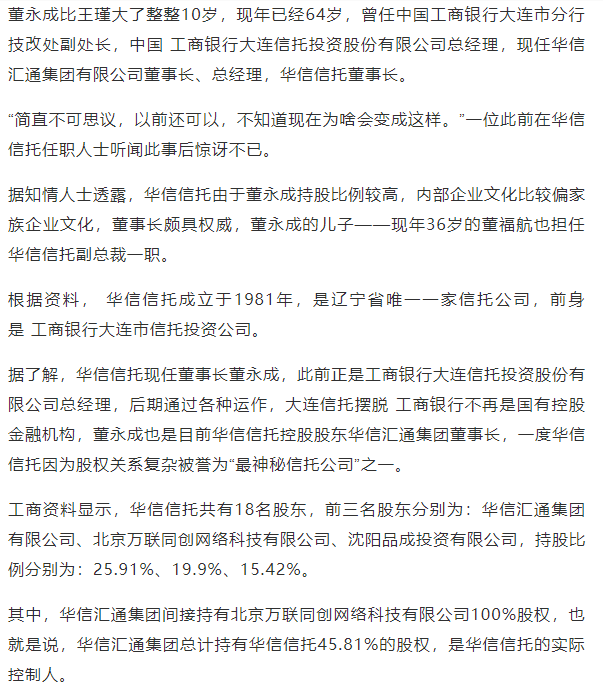 董永成比王瑾大了整整10岁，现年已经64岁，曾任中国工商银行大连市分行技改处副处长，中国 工商银行大连信托投资股份有限公司总经理，现任华信汇通集团有限公司董事长、总经理，华信信托董事长。

“简直不可思议，以前还可以，不知道现在为啥会变成这样。”一位此前在华信信托任职人士听闻此事后惊讶不已。

据知情人士透露，华信信托由于董永成持股比例较高，内部企业文化比较偏家族企业文化，董事长颇具权威，董永成的儿子——现年36岁的董福航也担任华信信托副总裁一职。

根据资料， 华信信托成立于1981年，是辽宁省唯一一家信托公司，前身是 工商银行大连市信托投资公司。

据了解，华信信托现任董事长董永成，此前正是工商银行大连信托投资股份有限公司总经理，后期通过各种运作，大连信托摆脱 工商银行不再是国有控股金融机构，董永成也是目前华信信托控股股东华信汇通集团董事长，一度华信信托因为股权关系复杂被誉为“最神秘信托公司”之一。

工商资料显示，华信信托共有18名股东，前三名股东分别为：华信汇通集团有限公司、北京万联同创网络科技有限公司、沈阳品成投资有限公司，持股比例分别为：25.91%、19.9%、15.42%。

其中，华信汇通集团间接持有北京万联同创网络科技有限公司100%股权，也就是说，华信汇通集团总计持有华信信托45.81%的股权，是华信信托的实际控制人。